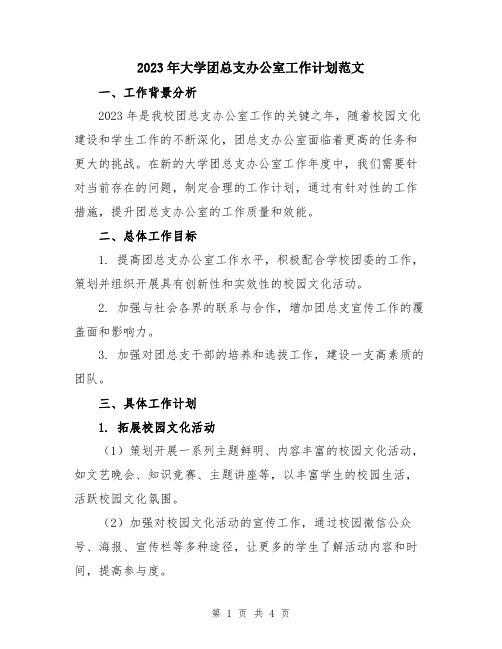 2023年大学团总支办公室工作计划范文

一、工作背景分析

2023年是我校团总支办公室工作的关键之年，随着校园文化建设和学生工作的不断深化，团总支办公室面临着更高的任务和更大的挑战。在新的大学团总支办公室工作年度中，我们需要针对当前存在的问题，制定合理的工作计划，通过有针对性的工作措施，提升团总支办公室的工作质量和效能。

二、总体工作目标

1. 提高团总支办公室工作水平，积极配合学校团委的工作，策划并组织开展具有创新性和实效性的校园文化活动。

2. 加强与社会各界的联系与合作，增加团总支宣传工作的覆盖面和影响力。

3. 加强对团总支干部的培养和选拔工作，建设一支高素质的团队。

三、具体工作计划

1. 拓展校园文化活动

（1）策划开展一系列主题鲜明、内容丰富的校园文化活动，如文艺晚会、知识竞赛、主题讲座等，以丰富学生的校园生活，活跃校园文化氛围。

（2）加强对校园文化活动的宣传工作，通过校园微信公众号、海报、宣传栏等多种途径，让更多的学生了解活动内容和时间，提高参与度。

第 1 页 共 4 页